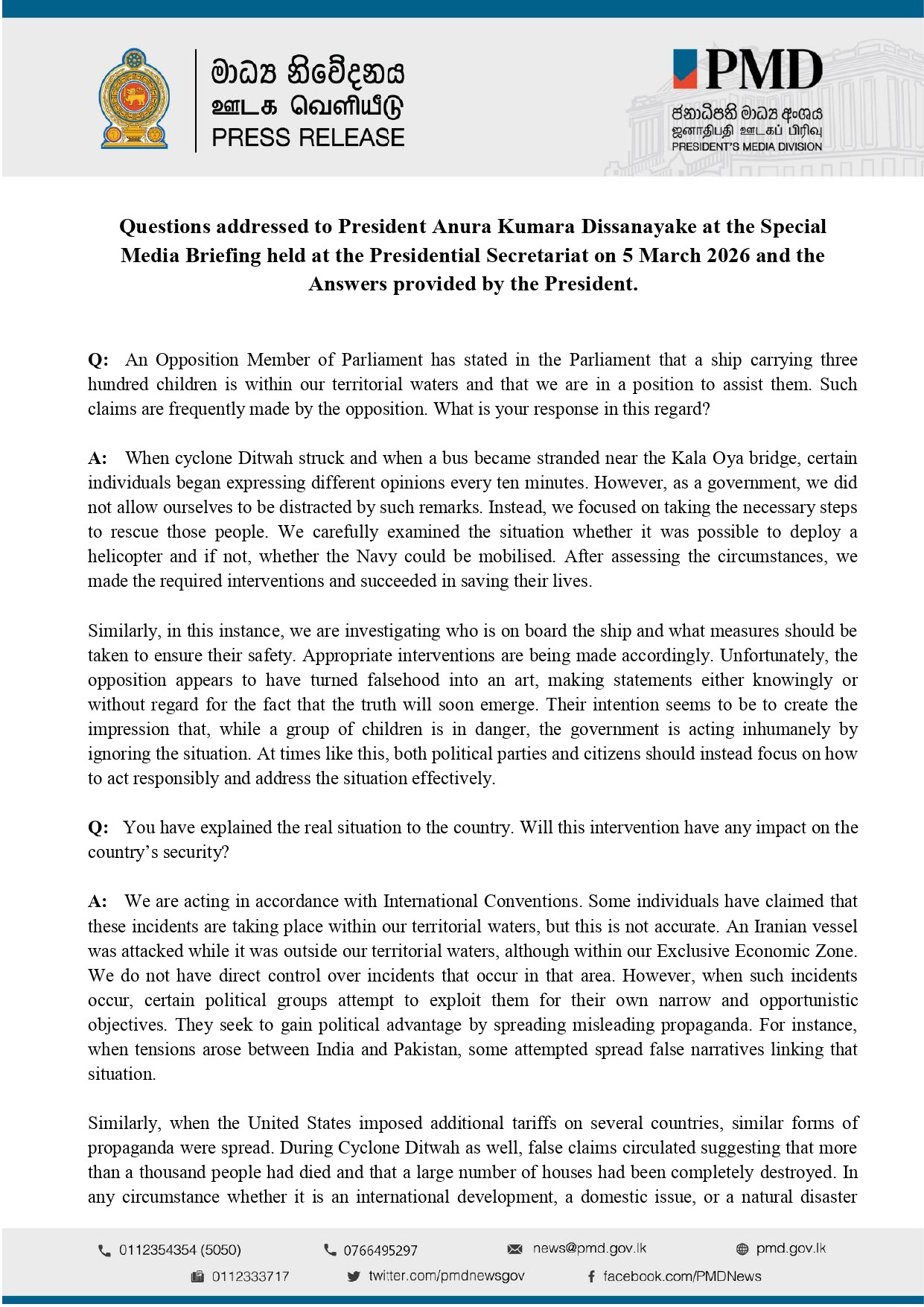 මාධ්‍ය නිවේදනය
ஊடக வெளியீடு
PRESS RELEASE

PMD
ජනාධිපති මාධ්‍ය අංශය
ஜனாதிபதி ஊடகப் பிரிவு
PRESIDENT'S MEDIA DIVISION

Questions addressed to President Anura Kumara Dissanayake at the Special Media Briefing held at the Presidential Secretariat on 5 March 2026 and the Answers provided by the President.

Q: An Opposition Member of Parliament has stated in the Parliament that a ship carrying three hundred children is within our territorial waters and that we are in a position to assist them. Such claims are frequently made by the opposition. What is your response in this regard?

A: When cyclone Ditwah struck and when a bus became stranded near the Kala Oya bridge, certain individuals began expressing different opinions every ten minutes. However, as a government, we did not allow ourselves to be distracted by such remarks. Instead, we focused on taking the necessary steps to rescue those people. We carefully examined the situation whether it was possible to deploy a helicopter and if not, whether the Navy could be mobilised. After assessing the circumstances, we made the required interventions and succeeded in saving their lives.

Similarly, in this instance, we are investigating who is on board the ship and what measures should be taken to ensure their safety. Appropriate interventions are being made accordingly. Unfortunately, the opposition appears to have turned falsehood into an art, making statements either knowingly or without regard for the fact that the truth will soon emerge. Their intention seems to be to create the impression that, while a group of children is in danger, the government is acting inhumanely by ignoring the situation. At times like this, both political parties and citizens should instead focus on how to act responsibly and address the situation effectively.

Q: You have explained the real situation to the country. Will this intervention have any impact on the country's security?

A: We are acting in accordance with International Conventions. Some individuals have claimed that these incidents are taking place within our territorial waters, but this is not accurate. An Iranian vessel was attacked while it was outside our territorial waters, although within our Exclusive Economic Zone. We do not have direct control over incidents that occur in that area. However, when such incidents occur, certain political groups attempt to exploit them for their own narrow and opportunistic objectives. They seek to gain political advantage by spreading misleading propaganda. For instance, when tensions arose between India and Pakistan, some attempted spread false narratives linking that situation.

Similarly, when the United States imposed additional tariffs on several countries, similar forms of propaganda were spread. During Cyclone Ditwah as well, false claims circulated suggesting that more than a thousand people had died and that a large number of houses had been completely destroyed. In any circumstance whether it is an international development, a domestic issue, or a natural disaster

0112354354 (5050)
0766495297
news@pmd.gov.lk
pmd.gov.lk
0112333717
twitter.com/pmdnewsgov
facebook.com/PMDNews